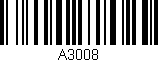 A3008